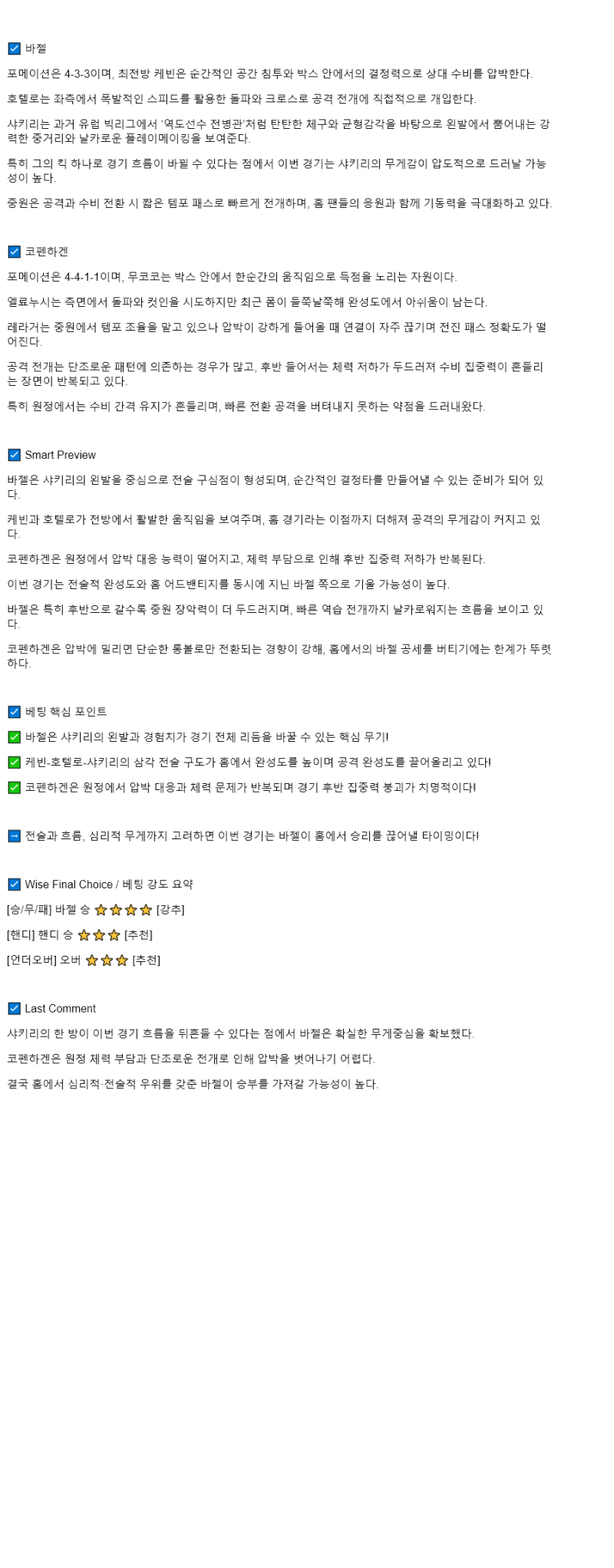 ☑ 바젤

포메이션은 4-3-3이며, 최전방 케빈은 순간적인 공간 침투와 박스 안에서의 결정력으로 상대 수비를 압박한다.

호텔로는 좌측에서 폭발적인 스피드를 활용한 돌파와 크로스로 공격 전개에 직접적으로 개입한다.

샤키리는 과거 유럽 빅리그에서 '역도선수 전병관'처럼 탄탄한 체구와 균형감각을 바탕으로 왼발에서 뿜어내는 강력한 중거리와 날카로운 플레이메이킹을 보여준다.

특히 그의 킥 하나로 경기 흐름이 바뀔 수 있다는 점에서 이번 경기는 샤키리의 무게감이 압도적으로 드러날 가능성이 높다.

중원은 공격과 수비 전환 시 짧은 템포 패스로 빠르게 전개하며, 홈 팬들의 응원과 함께 기동력을 극대화하고 있다.

☑ 코펜하겐

포메이션은 4-4-1-1이며, 무코코는 박스 안에서 한순간의 움직임으로 득점을 노리는 자원이다.

엘료누시는 측면에서 돌파와 컷인을 시도하지만 최근 폼이 들쭉날쭉해 완성도에서 아쉬움이 남는다.

레라거는 중원에서 템포 조율을 맡고 있으나 압박이 강하게 들어올 때 연결이 자주 끊기며 전진 패스 정확도가 떨어진다.

공격 전개는 단조로운 패턴에 의존하는 경우가 많고, 후반 들어서는 체력 저하가 두드러져 수비 집중력이 흔들리는 장면이 반복되고 있다.

특히 원정에서는 수비 간격 유지가 흔들리며, 빠른 전환 공격을 버텨내지 못하는 약점을 드러내왔다.

☑ Smart Preview

바젤은 샤키리의 왼발을 중심으로 전술 구심점이 형성되며, 순간적인 결정타를 만들어낼 수 있는 준비가 되어 있다.

케빈과 호텔로가 전방에서 활발한 움직임을 보여주며, 홈 경기라는 이점까지 더해져 공격의 무게감이 커지고 있다.

코펜하겐은 원정에서 압박 대응 능력이 떨어지고, 체력 부담으로 인해 후반 집중력 저하가 반복된다.

이번 경기는 전술적 완성도와 홈 어드밴티지를 동시에 지닌 바젤 쪽으로 기울 가능성이 높다.

바젤은 특히 후반으로 갈수록 중원 장악력이 더 두드러지며, 빠른 역습 전개까지 날카로워지는 흐름을 보이고 있다.

코펜하겐은 압박에 밀리면 단순한 롱볼로만 전환되는 경향이 강해, 홈에서의 바젤 공세를 버티기에는 한계가 뚜렷하다.

☑ 베팅 핵심 포인트

✅ 바젤은 샤키리의 왼발과 경험치가 경기 전체 리듬을 바꿀 수 있는 핵심 무기!

✅ 케빈-호텔로-샤키리의 삼각 전술 구도가 홈에서 완성도를 높이며 공격 완성도를 끌어올리고 있다!

✅ 코펜하겐은 원정에서 압박 대응과 체력 문제가 반복되며 경기 후반 집중력 붕괴가 치명적이다!

➡ 전술과 흐름, 심리적 무게까지 고려하면 이번 경기는 바젤이 홈에서 승리를 끊어낼 타이밍이다!

☑ Wise Final Choice / 베팅 강도 요약

[승/무/패] 바젤 승 ⭐⭐⭐⭐ [강추]

[핸디] 핸디 승 ⭐⭐⭐ [추천]

[언더오버] 오버 ⭐⭐⭐ [추천]

☑ Last Comment

샤키리의 한 방이 이번 경기 흐름을 뒤흔들 수 있다는 점에서 바젤은 확실한 무게중심을 확보했다.

코펜하겐은 원정 체력 부담과 단조로운 전개로 인해 압박을 벗어나기 어렵다.

결국 홈에서 심리적·전술적 우위를 갖춘 바젤이 승부를 가져갈 가능성이 높다.